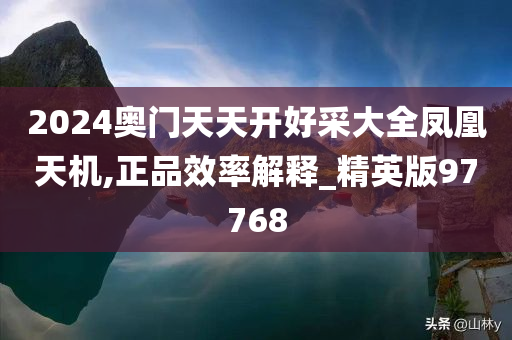 2024奥门天天开好采大全凤凰天机,正品效率解释_精英版97768

头条 @山林y